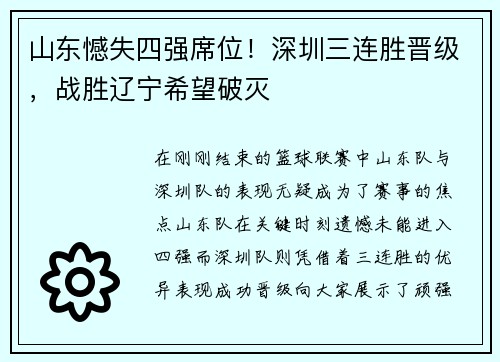 山东憾失四强席位！深圳三连胜晋级，战胜辽宁希望破灭

在刚刚结束的篮球联赛中山东队与深圳队的表现无疑成为了赛事的焦点山东队在关键时刻遗憾未能进入四强而深圳队则凭借着三连胜的优异表现成功晋级向大家展示了顽强